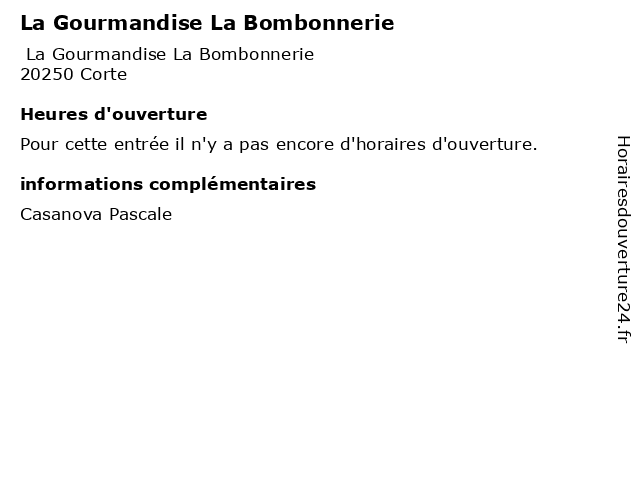 La Gourmandise La Bombonnerie

La Gourmandise La Bombonnerie
20250 Corte

Heures d'ouverture

Pour cette entrée il n'y a pas encore d'horaires d'ouverture.

informations complémentaires

Casanova Pascale

Horairesdouverture24.fr